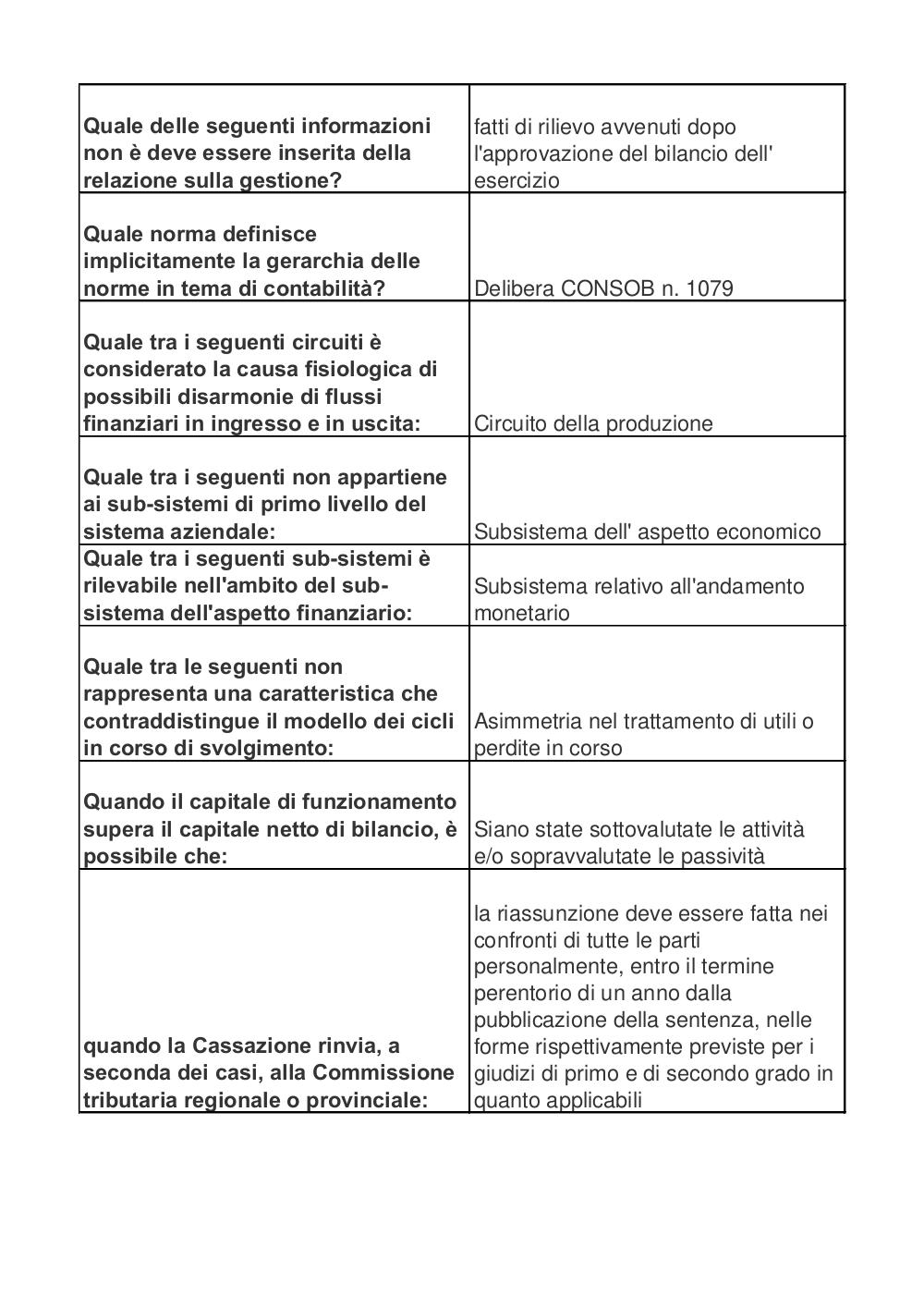 | | |
|---|---|
| **Quale delle seguenti informazioni non è deve essere inserita della relazione sulla gestione?** | fatti di rilievo avvenuti dopo l'approvazione del bilancio dell' esercizio |
| **Quale norma definisce implicitamente la gerarchia delle norme in tema di contabilità?** | Delibera CONSOB n. 1079 |
| **Quale tra i seguenti circuiti è considerato la causa fisiologica di possibili disarmonie di flussi finanziari in ingresso e in uscita:** | Circuito della produzione |
| **Quale tra i seguenti non appartiene ai sub-sistemi di primo livello del sistema aziendale:** | Subsistema dell' aspetto economico |
| **Quale tra i seguenti sub-sistemi è rilevabile nell'ambito del sub-sistema dell'aspetto finanziario:** | Subsistema relativo all'andamento monetario |
| **Quale tra le seguenti non rappresenta una caratteristica che contraddistingue il modello dei cicli in corso di svolgimento:** | Asimmetria nel trattamento di utili o perdite in corso |
| **Quando il capitale di funzionamento supera il capitale netto di bilancio, è possibile che:** | Siano state sottovalutate le attività e/o sopravvalutate le passività |
| **quando la Cassazione rinvia, a seconda dei casi, alla Commissione tributaria regionale o provinciale:** | la riassunzione deve essere fatta nei confronti di tutte le parti personalmente, entro il termine perentorio di un anno dalla pubblicazione della sentenza, nelle forme rispettivamente previste per i giudizi di primo e di secondo grado in quanto applicabili |